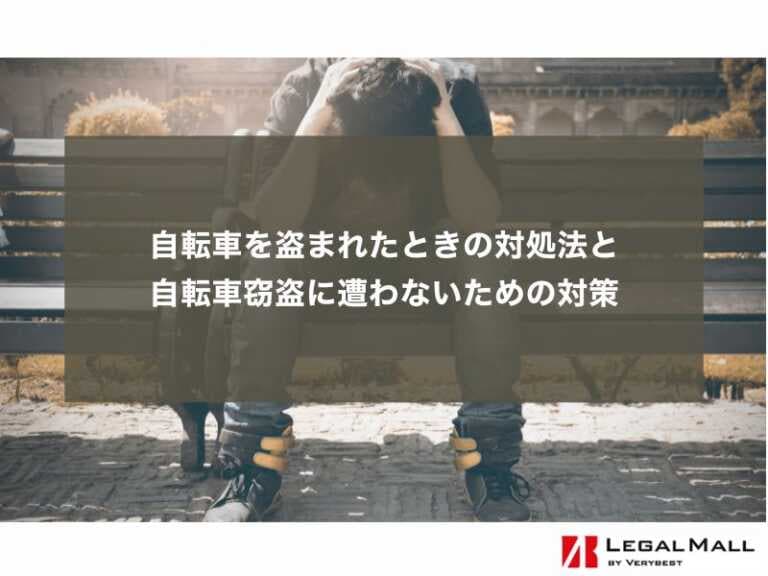 自転車を盗まれたときの対処法と
自転車窃盗に遭わないための対策

LEGAL MALL
BY VERYBEST